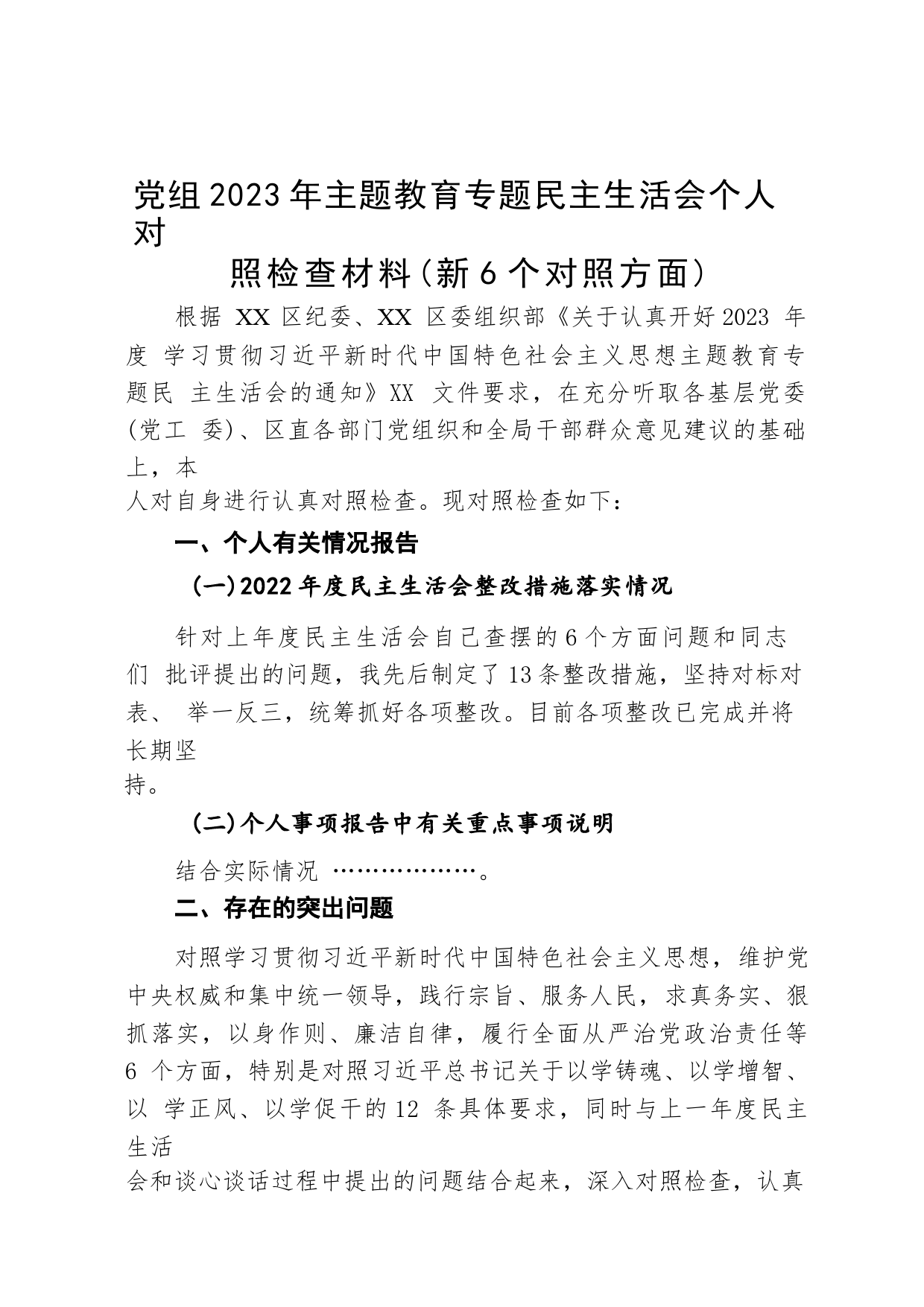 党组2023年主题教育专题民主生活会个人对照检查材料（新6个对照方面）

根据 XX 区纪委、XX 区委组织部《关于认真开好2023 年度 学习贯彻习近平新时代中国特色社会主义思想主题教育专题民 主生活会的通知》XX 文件要求，在充分听取各基层党委(党工 委)、区直各部门党组织和全局干部群众意见建议的基础上，本人对自身进行认真对照检查。现对照检查如下：

一、个人有关情况报告

(一)2022年度民主生活会整改措施落实情况

针对上年度民主生活会自己查摆的6个方面问题和同志们 批评提出的问题，我先后制定了13条整改措施，坚持对标对表、 举一反三，统筹抓好各项整改。目前各项整改已完成并将长期坚持。

(二)个人事项报告中有关重点事项说明

结合实际情况 ………………。

二、存在的突出问题

对照学习贯彻习近平新时代中国特色社会主义思想，维护党中央权威和集中统一领导，践行宗旨、服务人民，求真务实、狠抓落实，以身作则、廉洁自律，履行全面从严治党政治责任等6 个方面，特别是对照习近平总书记关于以学铸魂、以学增智、以 学正风、以学促干的12 条具体要求，同时与上一年度民主生活会和谈心谈话过程中提出的问题结合起来，深入对照检查，认真